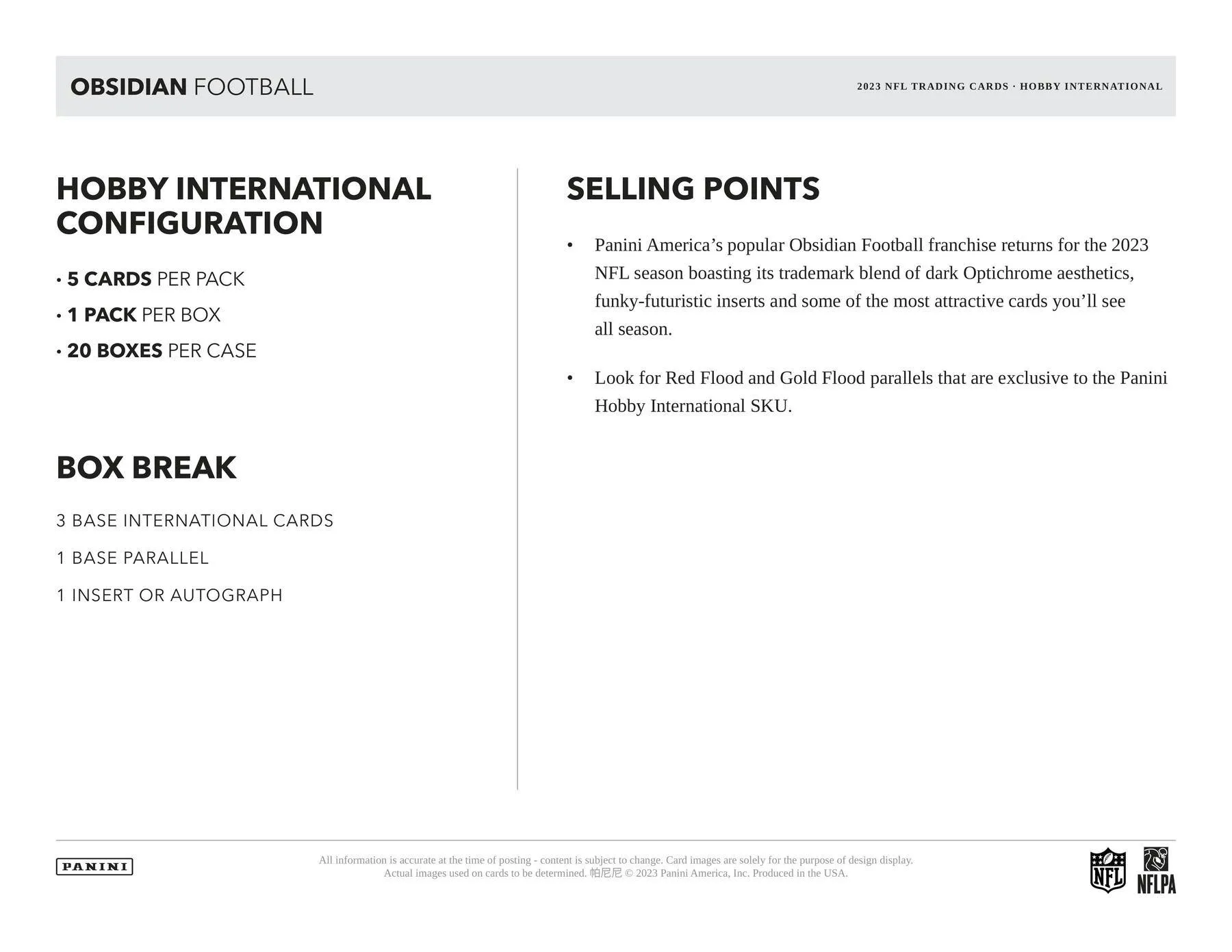 OBSIDIAN FOOTBALL

2023 NFL TRADING CARDS · HOBBY INTERNATIONAL

HOBBY INTERNATIONAL CONFIGURATION

• 5 CARDS PER PACK
• 1 PACK PER BOX
• 20 BOXES PER CASE

BOX BREAK

3 BASE INTERNATIONAL CARDS

1 BASE PARALLEL

1 INSERT OR AUTOGRAPH

SELLING POINTS

• Panini America's popular Obsidian Football franchise returns for the 2023 NFL season boasting its trademark blend of dark Optichrome aesthetics, funky-futuristic inserts and some of the most attractive cards you'll see all season.

• Look for Red Flood and Gold Flood parallels that are exclusive to the Panini Hobby International SKU.

PANINI

All information is accurate at the time of posting - content is subject to change. Card images are solely for the purpose of design display.
Actual images used on cards to be determined. 帕尼尼 © 2023 Panini America, Inc. Produced in the USA.

NFL

NFLPA